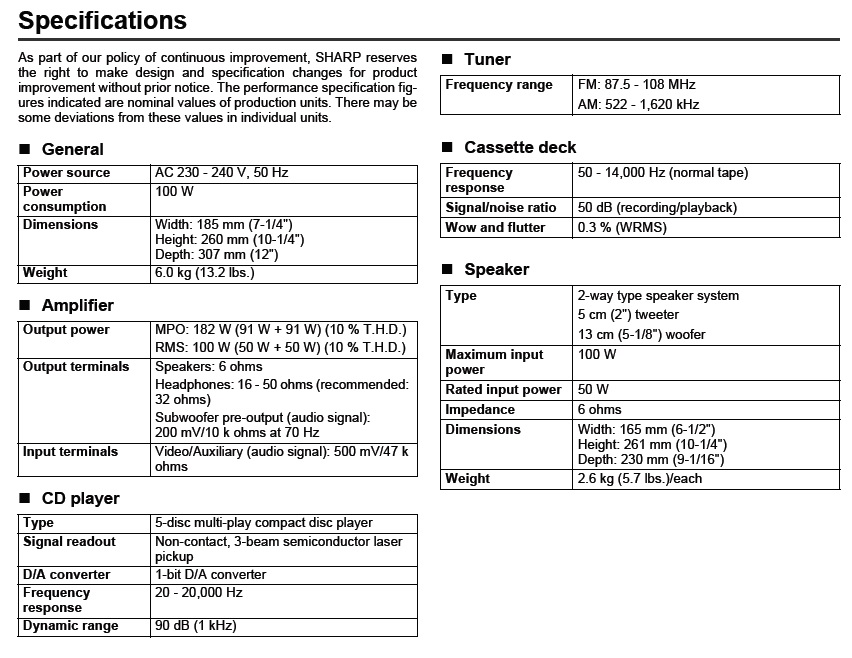 Specifications

As part of our policy of continuous improvement, SHARP reserves the right to make design and specification changes for product improvement without prior notice. The performance specification figures indicated are nominal values of production units. There may be some deviations from these values in individual units.

■ General

| Power source | AC 230 - 240 V, 50 Hz |
|---|---|
| Power consumption | 100 W |
| Dimensions | Width: 185 mm (7-1/4") Height: 260 mm (10-1/4") Depth: 307 mm (12") |
| Weight | 6.0 kg (13.2 lbs.) |

■ Amplifier

| Output power | MPO: 182 W (91 W + 91 W) (10 % T.H.D.) RMS: 100 W (50 W + 50 W) (10 % T.H.D.) |
|---|---|
| Output terminals | Speakers: 6 ohms Headphones: 16 - 50 ohms (recommended: 32 ohms) Subwoofer pre-output (audio signal): 200 mV/10 k ohms at 70 Hz |
| Input terminals | Video/Auxiliary (audio signal): 500 mV/47 k ohms |

■ CD player

| Type | 5-disc multi-play compact disc player |
|---|---|
| Signal readout | Non-contact, 3-beam semiconductor laser pickup |
| D/A converter | 1-bit D/A converter |
| Frequency response | 20 - 20,000 Hz |
| Dynamic range | 90 dB (1 kHz) |

■ Tuner

| Frequency range | FM: 87.5 - 108 MHz AM: 522 - 1,620 kHz |
|---|---|

■ Cassette deck

| Frequency response | 50 - 14,000 Hz (normal tape) |
|---|---|
| Signal/noise ratio | 50 dB (recording/playback) |
| Wow and flutter | 0.3 % (WRMS) |

■ Speaker

| Type | 2-way type speaker system 5 cm (2") tweeter 13 cm (5-1/8") woofer |
|---|---|
| Maximum input power | 100 W |
| Rated input power | 50 W |
| Impedance | 6 ohms |
| Dimensions | Width: 165 mm (6-1/2") Height: 261 mm (10-1/4") Depth: 230 mm (9-1/16") |
| Weight | 2.6 kg (5.7 lbs.)/each |